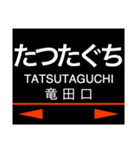 たつたぐち
TATSUTAGUCHI
竜田口